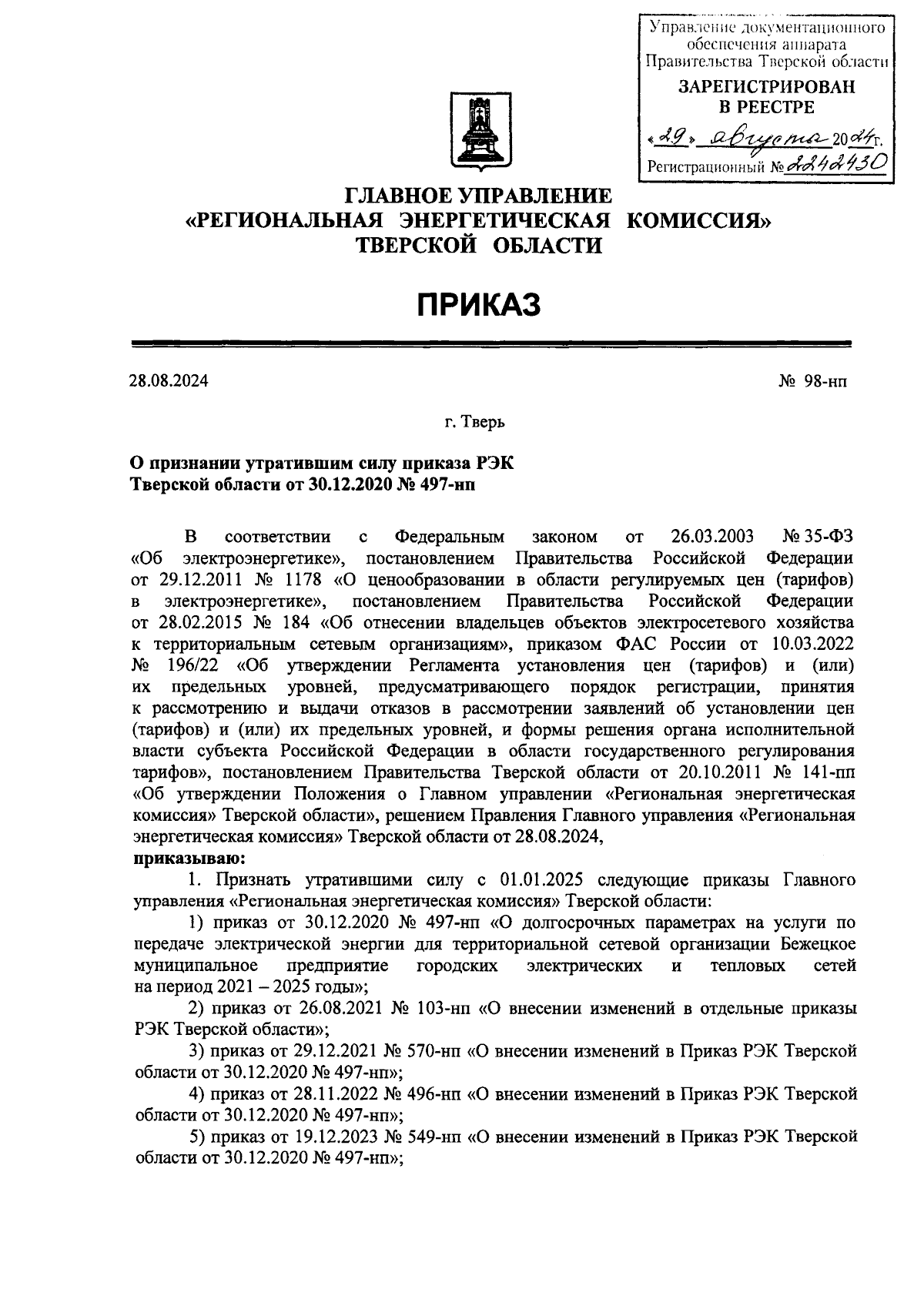 Управление документационного обеспечения аппарата Правительства Тверской области
ЗАРЕГИСТРИРОВАН В РЕЕСТРЕ
«29» августа 2024 г.
Регистрационный № 2242430

ГЛАВНОЕ УПРАВЛЕНИЕ
«РЕГИОНАЛЬНАЯ ЭНЕРГЕТИЧЕСКАЯ КОМИССИЯ»
ТВЕРСКОЙ ОБЛАСТИ

ПРИКАЗ

28.08.2024 № 98-нп

г. Тверь

О признании утратившим силу приказа РЭК Тверской области от 30.12.2020 № 497-нп

В соответствии с Федеральным законом от 26.03.2003 № 35-ФЗ «Об электроэнергетике», постановлением Правительства Российской Федерации от 29.12.2011 № 1178 «О ценообразовании в области регулируемых цен (тарифов) в электроэнергетике», постановлением Правительства Российской Федерации от 28.02.2015 № 184 «Об отнесении владельцев объектов электросетевого хозяйства к территориальным сетевым организациям», приказом ФАС России от 10.03.2022 № 196/22 «Об утверждении Регламента установления цен (тарифов) и (или) их предельных уровней, предусматривающего порядок регистрации, принятия к рассмотрению и выдачи отказов в рассмотрении заявлений об установлении цен (тарифов) и (или) их предельных уровней, и формы решения органа исполнительной власти субъекта Российской Федерации в области государственного регулирования тарифов», постановлением Правительства Тверской области от 20.10.2011 № 141-пп «Об утверждении Положения о Главном управлении «Региональная энергетическая комиссия» Тверской области», решением Правления Главного управления «Региональная энергетическая комиссия» Тверской области от 28.08.2024,
приказываю:
1. Признать утратившими силу с 01.01.2025 следующие приказы Главного управления «Региональная энергетическая комиссия» Тверской области:
1) приказ от 30.12.2020 № 497-нп «О долгосрочных параметрах на услуги по передаче электрической энергии для территориальной сетевой организации Бежецкое муниципальное предприятие городских электрических и тепловых сетей на период 2021 – 2025 годы»;
2) приказ от 26.08.2021 № 103-нп «О внесении изменений в отдельные приказы РЭК Тверской области»;
3) приказ от 29.12.2021 № 570-нп «О внесении изменений в Приказ РЭК Тверской области от 30.12.2020 № 497-нп»;
4) приказ от 28.11.2022 № 496-нп «О внесении изменений в Приказ РЭК Тверской области от 30.12.2020 № 497-нп»;
5) приказ от 19.12.2023 № 549-нп «О внесении изменений в Приказ РЭК Тверской области от 30.12.2020 № 497-нп»;